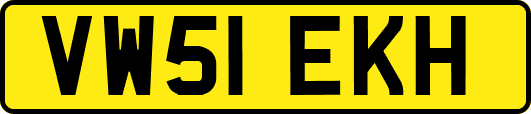 VW51 EKH